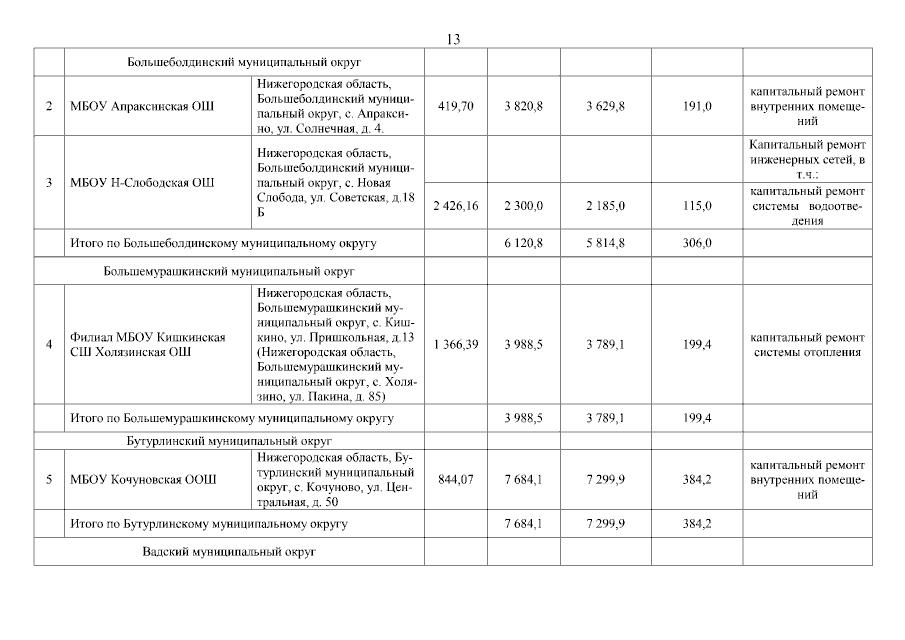 13

| | Большеболдинский муниципальный округ | | | | | | |
|---|---|---|---|---|---|---|---|
| 2 | МБОУ Апраксинская ОШ | Нижегородская область, Большеболдинский муниципальный округ, с. Апраксино, ул. Солнечная, д. 4. | 419,70 | 3 820,8 | 3 629,8 | 191,0 | капитальный ремонт внутренних помещений |
| 3 | МБОУ Н-Слободская ОШ | Нижегородская область, Большеболдинский муниципальный округ, с. Новая Слобода, ул. Советская, д.18 Б | | | | | Капитальный ремонт инженерных сетей, в т.ч.: |
| | | | 2 426,16 | 2 300,0 | 2 185,0 | 115,0 | капитальный ремонт системы водоотведения |
| | Итого по Большеболдинскому муниципальному округу | | | 6 120,8 | 5 814,8 | 306,0 | |
| | Большемурашкинский муниципальный округ | | | | | | |
| 4 | Филиал МБОУ Кишкинская СШ Холязинская ОШ | Нижегородская область, Большемурашкинский муниципальный округ, с. Кишкино, ул. Пришкольная, д.13 (Нижегородская область, Большемурашкинский муниципальный округ, с. Холязино, ул. Пакина, д. 85) | 1 366,39 | 3 988,5 | 3 789,1 | 199,4 | капитальный ремонт системы отопления |
| | Итого по Большемурашкинскому муниципальному округу | | | 3 988,5 | 3 789,1 | 199,4 | |
| | Бутурлинский муниципальный округ | | | | | | |
| 5 | МБОУ Кочуновская ООШ | Нижегородская область, Бутурлинский муниципальный округ, с. Кочуново, ул. Центральная, д. 50 | 844,07 | 7 684,1 | 7 299,9 | 384,2 | капитальный ремонт внутренних помещений |
| | Итого по Бутурлинскому муниципальному округу | | | 7 684,1 | 7 299,9 | 384,2 | |
| | Вадский муниципальный округ | | | | | | |